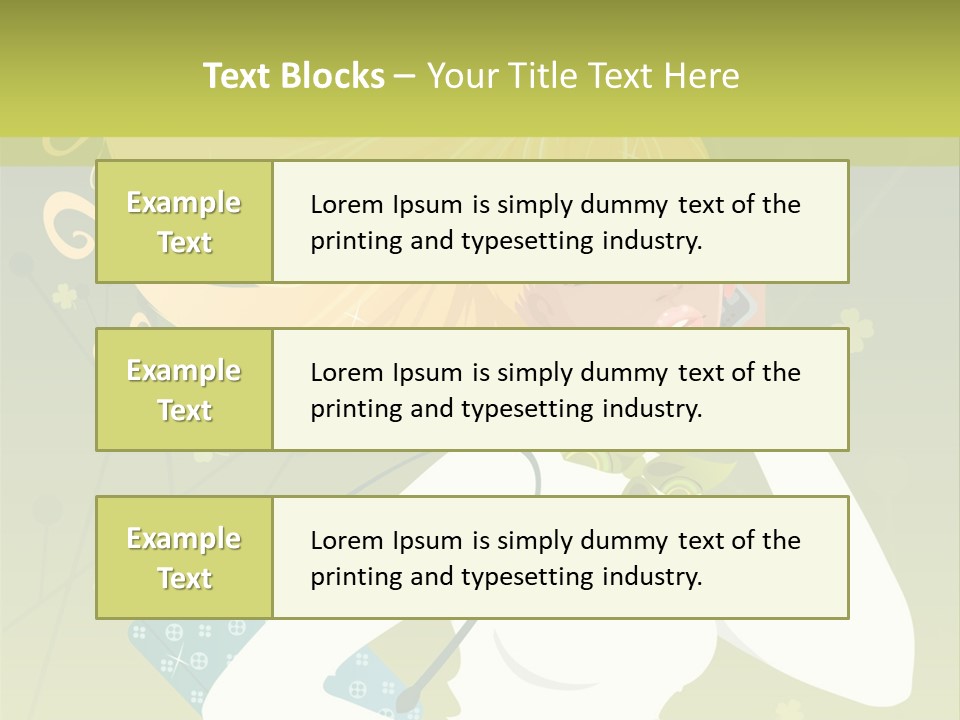 Text Blocks – Your Title Text Here

Example Text

Lorem Ipsum is simply dummy text of the printing and typesetting industry.

Example Text

Lorem Ipsum is simply dummy text of the printing and typesetting industry.

Example Text

Lorem Ipsum is simply dummy text of the printing and typesetting industry.